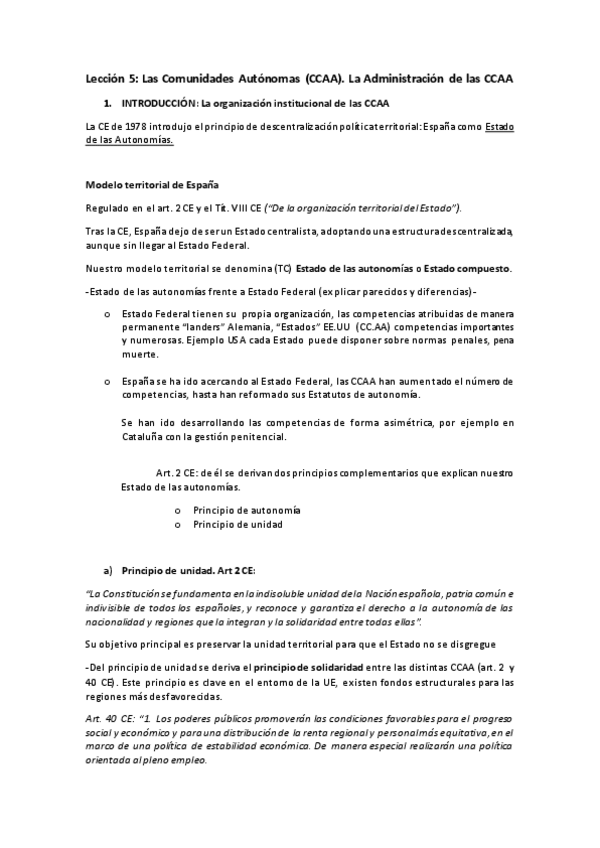 Lección 5: Las Comunidades Autónomas (CCAA). La Administración de las CCAA

1. INTRODUCCIÓN: La organización institucional de las CCAA

La CE de 1978 introdujo el principio de descentralización política territorial: España como Estado de las Autonomías.

Modelo territorial de España

Regulado en el art. 2 CE y el Tít. VIII CE ("De la organización territorial del Estado").

Tras la CE, España dejo de ser un Estado centralista, adoptando una estructura descentralizada, aunque sin llegar al Estado Federal.

Nuestro modelo territorial se denomina (TC) Estado de las autonomías o Estado compuesto.

-Estado de las autonomías frente a Estado Federal (explicar parecidos y diferencias)-

o Estado Federal tienen su propia organización, las competencias atribuidas de manera permanente "landers" Alemania, "Estados" EE.UU (CC.AA) competencias importantes y numerosas. Ejemplo USA cada Estado puede disponer sobre normas penales, pena muerte.

o España se ha ido acercando al Estado Federal, las CCAA han aumentado el número de competencias, hasta han reformado sus Estatutos de autonomía.

Se han ido desarrollando las competencias de forma asimétrica, por ejemplo en Cataluña con la gestión penitencial.

Art. 2 CE: de él se derivan dos principios complementarios que explican nuestro Estado de las autonomías.

o Principio de autonomía
o Principio de unidad

a) Principio de unidad. Art 2 CE:

"La Constitución se fundamenta en la indisoluble unidad de la Nación española, patria común e indivisible de todos los españoles, y reconoce y garantiza el derecho a la autonomía de las nacionalidad y regiones que la integran y la solidaridad entre todas ellas".

Su objetivo principal es preservar la unidad territorial para que el Estado no se disgregue

-Del principio de unidad se deriva el principio de solidaridad entre las distintas CCAA (art. 2 y 40 CE). Este principio es clave en el entorno de la UE, existen fondos estructurales para las regiones más desfavorecidas.

Art. 40 CE: "1. Los poderes públicos promoverán las condiciones favorables para el progreso social y económico y para una distribución de la renta regional y personal más equitativa, en el marco de una política de estabilidad económica. De manera especial realizarán una política orientada al pleno empleo.